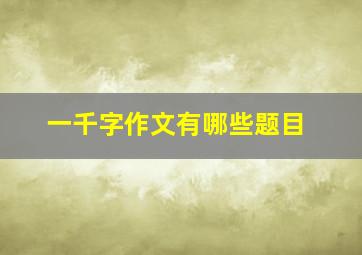 一千字作文有哪些题目